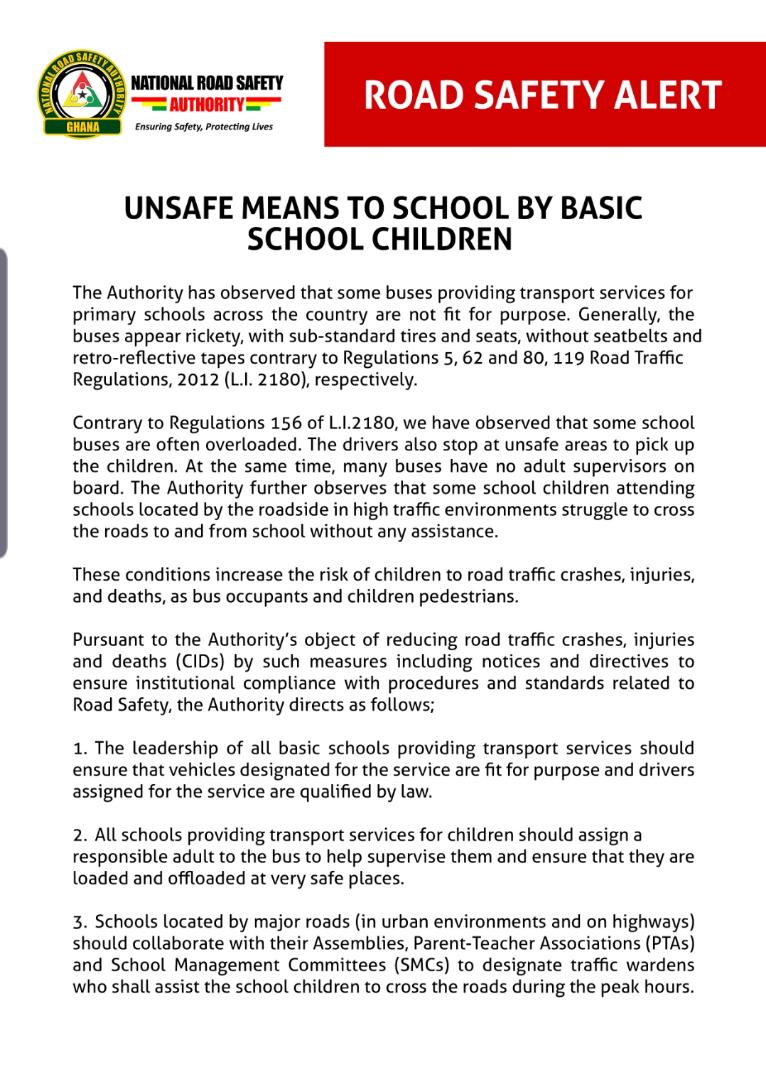 NATIONAL ROAD SAFETY AUTHORITY
GHANA
NATIONAL ROAD SAFETY AUTHORITY
Ensuring Safety, Protecting Lives

ROAD SAFETY ALERT

UNSAFE MEANS TO SCHOOL BY BASIC SCHOOL CHILDREN

The Authority has observed that some buses providing transport services for primary schools across the country are not fit for purpose. Generally, the buses appear rickety, with sub-standard tires and seats, without seatbelts and retro-reflective tapes contrary to Regulations 5, 62 and 80, 119 Road Traffic Regulations, 2012 (L.I. 2180), respectively.

Contrary to Regulations 156 of L.I.2180, we have observed that some school buses are often overloaded. The drivers also stop at unsafe areas to pick up the children. At the same time, many buses have no adult supervisors on board. The Authority further observes that some school children attending schools located by the roadside in high traffic environments struggle to cross the roads to and from school without any assistance.

These conditions increase the risk of children to road traffic crashes, injuries, and deaths, as bus occupants and children pedestrians.

Pursuant to the Authority's object of reducing road traffic crashes, injuries and deaths (CIDs) by such measures including notices and directives to ensure institutional compliance with procedures and standards related to Road Safety, the Authority directs as follows;

1. The leadership of all basic schools providing transport services should ensure that vehicles designated for the service are fit for purpose and drivers assigned for the service are qualified by law.

2. All schools providing transport services for children should assign a responsible adult to the bus to help supervise them and ensure that they are loaded and offloaded at very safe places.

3. Schools located by major roads (in urban environments and on highways) should collaborate with their Assemblies, Parent-Teacher Associations (PTAs) and School Management Committees (SMCs) to designate traffic wardens who shall assist the school children to cross the roads during the peak hours.